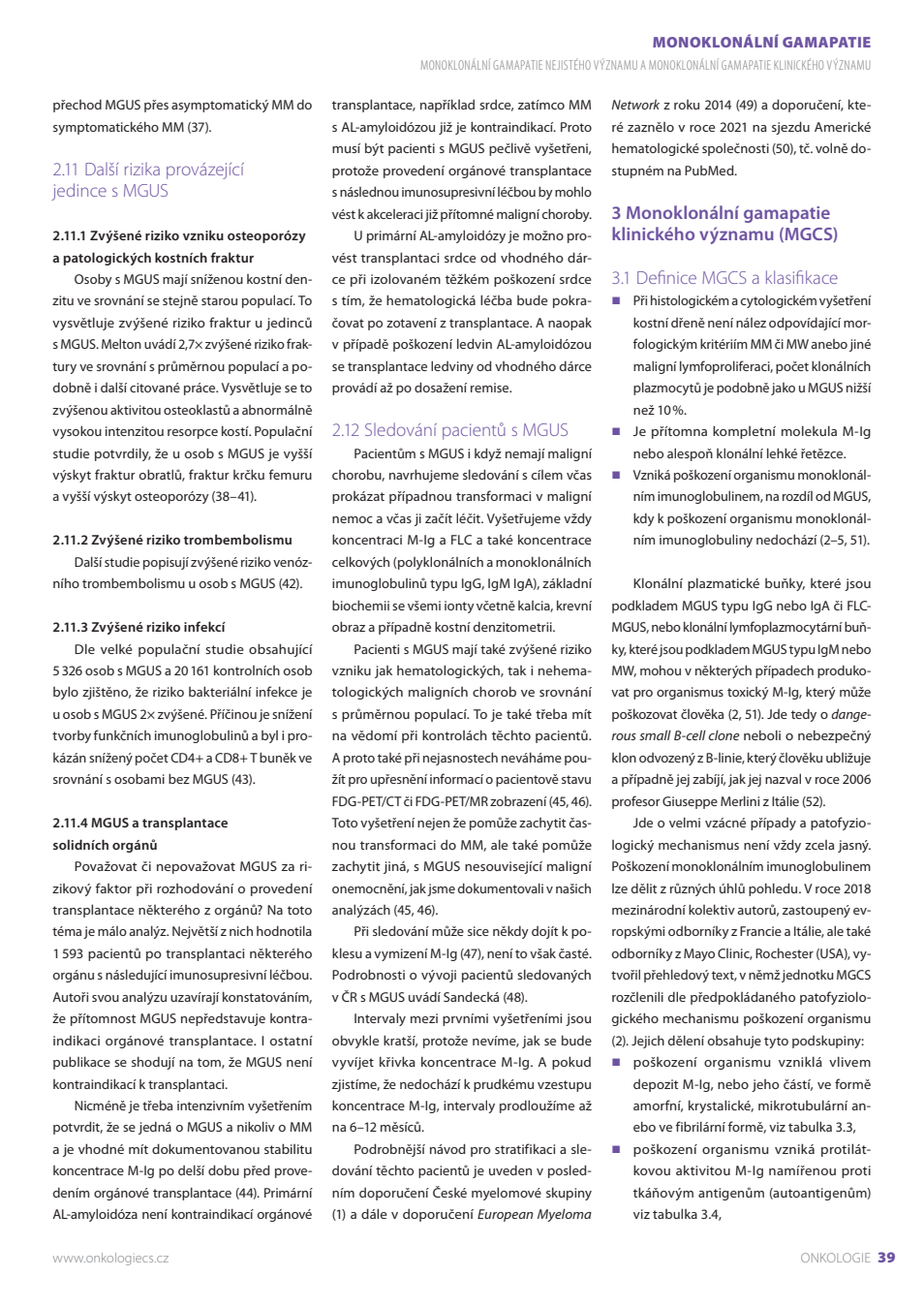 MONOKLONÁLNÍ GAMAPATIE

MONOKLONÁLNÍ GAMAPATIE NEJISTÉHO VÝZNAMU A MONOKLONÁLNÍ GAMAPATIE KLINICKÉHO VÝZNAMU

přechod MGUS přes asymptomatický MM do symptomatického MM (37).

2.11 Další rizika provázející jedince s MGUS

2.11.1 Zvýšené riziko vzniku osteoporózy a patologických kostních fraktur

Osoby s MGUS mají sníženou kostní denzitu ve srovnání se stejně starou populací. To vysvětluje zvýšené riziko fraktur u jedinců s MGUS. Melton uvádí 2,7× zvýšené riziko fraktury ve srovnání s průměrnou populací a podobně i další citované práce. Vysvětluje se to zvýšenou aktivitou osteoklastů a abnormálně vysokou intenzitou resorpce kostí. Populační studie potvrdily, že u osob s MGUS je vyšší výskyt fraktur obratlů, fraktur krčku femuru a vyšší výskyt osteoporózy (38–41).

2.11.2 Zvýšené riziko trombembolismu

Další studie popisují zvýšené riziko venózního trombembolismu u osob s MGUS (42).

2.11.3 Zvýšené riziko infekcí

Dle velké populační studie obsahující 5 326 osob s MGUS a 20 161 kontrolních osob bylo zjištěno, že riziko bakteriální infekce je u osob s MGUS 2× zvýšené. Příčinou je snížení tvorby funkčních imunoglobulinů a byl i prokázán snížený počet CD4+ a CD8+ T buněk ve srovnání s osobami bez MGUS (43).

2.11.4 MGUS a transplantace solidních orgánů

Považovat či nepovažovat MGUS za rizikový faktor při rozhodování o provedení transplantace některého z orgánů? Na toto téma je málo analýz. Největší z nich hodnotila 1 593 pacientů po transplantaci některého orgánu s následující imunosupresivní léčbou. Autoři svou analýzu uzavírají konstatováním, že přítomnost MGUS nepředstavuje kontraindikaci orgánové transplantace. I ostatní publikace se shodují na tom, že MGUS není kontraindikací k transplantaci.

Nicméně je třeba intenzivním vyšetřením potvrdit, že se jedná o MGUS a nikoliv o MM a je vhodné mít dokumentovanou stabilitu koncentrace M-Ig po delší dobu před provedením orgánové transplantace (44). Primární AL-amyloidóza není kontraindikací orgánové transplantace, například srdce, zatímco MM s AL-amyloidózou již je kontraindikací. Proto musí být pacienti s MGUS pečlivě vyšetřeni, protože provedení orgánové transplantace s následnou imunosupresivní léčbou by mohlo vést k akceleraci již přítomné maligní choroby.

U primární AL-amyloidózy je možno provést transplantaci srdce od vhodného dárce při izolovaném těžkém poškození srdce s tím, že hematologická léčba bude pokračovat po zotavení z transplantace. A naopak v případě poškození ledvin AL-amyloidózou se transplantace ledviny od vhodného dárce provádí až po dosažení remise.

2.12 Sledování pacientů s MGUS

Pacientům s MGUS i když nemají maligní chorobu, navrhujeme sledování s cílem včas prokázat případnou transformaci v maligní nemoc a včas ji začít léčit. Vyšetřujeme vždy koncentraci M-Ig a FLC a také koncentrace celkových (polyklonálních a monoklonálních imunoglobulinů typu IgG, IgM IgA), základní biochemii se všemi ionty včetně kalcia, krevní obraz a případně kostní denzitometrii.

Pacienti s MGUS mají také zvýšené riziko vzniku jak hematologických, tak i nehematologických maligních chorob ve srovnání s průměrnou populací. To je také třeba mít na vědomí při kontrolách těchto pacientů. A proto také při nejasnostech neváháme použít pro upřesnění informací o pacientově stavu FDG-PET/CT či FDG-PET/MR zobrazení (45, 46). Toto vyšetření nejen že pomůže zachytit časnou transformaci do MM, ale také pomůže zachytit jiná, s MGUS nesouvisející maligní onemocnění, jak jsme dokumentovali v našich analýzách (45, 46).

Při sledování může sice někdy dojít k poklesu a vymizení M-Ig (47), není to však časté. Podrobnosti o vývoji pacientů sledovaných v ČR s MGUS uvádí Sandecká (48).

Intervaly mezi prvními vyšetřeními jsou obvykle kratší, protože nevíme, jak se bude vyvíjet křivka koncentrace M-Ig. A pokud zjistíme, že nedochází k prudkému vzestupu koncentrace M-Ig, intervaly prodloužíme až na 6–12 měsíců.

Podrobnější návod pro stratifikaci a sledování těchto pacientů je uveden v posledním doporučení České myelomové skupiny (1) a dále v doporučení European Myeloma Network z roku 2014 (49) a doporučení, které zaznělo v roce 2021 na sjezdu Americké hematologické společnosti (50), tč. volně dostupném na PubMed.

3 Monoklonální gamapatie klinického významu (MGCS)

3.1 Definice MGCS a klasifikace

■ Při histologickém a cytologickém vyšetření kostní dřeně není nález odpovídající morfologickým kritériím MM či MW anebo jiné maligní lymfoproliferaci, počet klonálních plazmocytů je podobně jako u MGUS nižší než 10 %.
■ Je přítomna kompletní molekula M-Ig nebo alespoň klonální lehké řetězce.
■ Vzniká poškození organismu monoklonálním imunoglobulinem, na rozdíl od MGUS, kdy k poškození organismu monoklonálním imunoglobuliny nedochází (2–5, 51).

Klonální plazmatické buňky, které jsou podkladem MGUS typu IgG nebo IgA či FLC-MGUS, nebo klonální lymfoplazmocytární buňky, které jsou podkladem MGUS typu IgM nebo MW, mohou v některých případech produkovat pro organismus toxický M-Ig, který může poškozovat člověka (2, 51). Jde tedy o dangerous small B-cell clone neboli o nebezpečný klon odvozený z B-linie, který člověku ubližuje a případně jej zabíjí, jak jej nazval v roce 2006 profesor Giuseppe Merlini z Itálie (52).

Jde o velmi vzácné případy a patofyziologický mechanismus není vždy zcela jasný. Poškození monoklonálním imunoglobulinem lze dělit z různých úhlů pohledu. V roce 2018 mezinárodní kolektiv autorů, zastoupený evropskými odborníky z Francie a Itálie, ale také odborníky z Mayo Clinic, Rochester (USA), vytvořil přehledový text, v němž jednotku MGCS rozčlenili dle předpokládaného patofyziologického mechanismu poškození organismu (2). Jejich dělení obsahuje tyto podskupiny:
■ poškození organismu vzniklá vlivem depozit M-Ig, nebo jeho částí, ve formě amorfní, krystalické, mikrotubulární anebo ve fibrilární formě, viz tabulka 3.3,
■ poškození organismu vzniká protilátkovou aktivitou M-Ig namířenou proti tkáňovým antigenům (autoantigenům) viz tabulka 3.4,

www.onkologiecs.cz

ONKOLOGIE 39